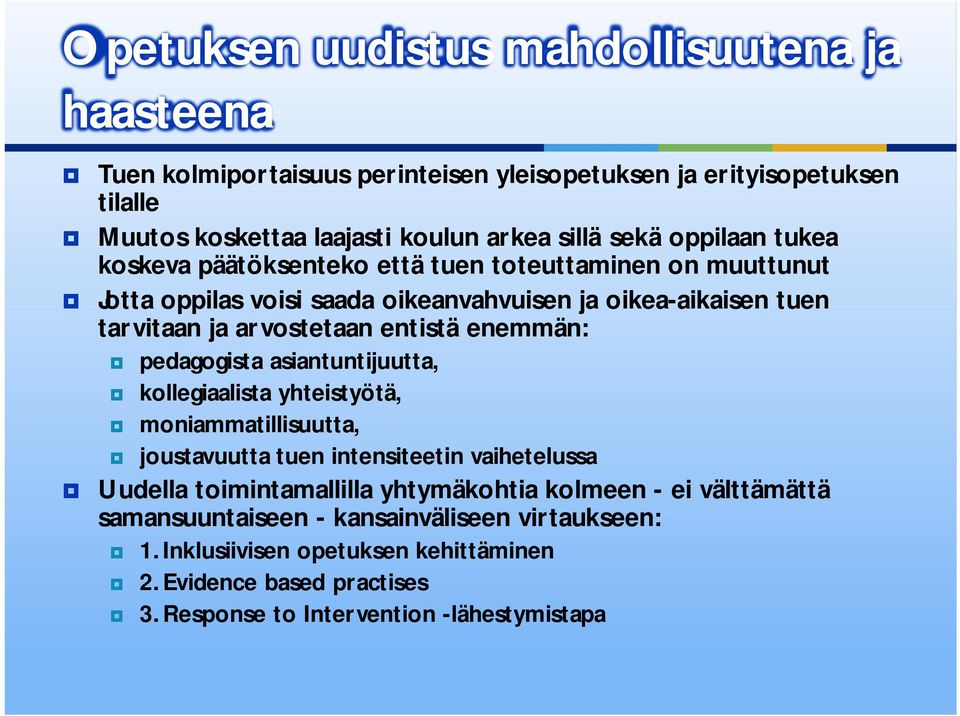 Opetuksen uudistus mahdollisuutena ja haasteena

Tuen kolmiportaisuus perinteisen yleisopetuksen ja erityisopetuksen tilalle

Muutos koskettaa laajasti koulun arkea sillä sekä oppilaan tukea koskeva päätöksenteko että tuen toteuttaminen on muuttunut

Jotta oppilas voisi saada oikeanvahvuisen ja oikea-aikaisen tuen tarvitaan ja arvostetaan entistä enemmän:

pedagogista asiantuntijuutta,

kollegiaalista yhteistyötä,

moniammatillisuutta,

joustavuutta tuen intensiteetin vaihetelussa

Uudella toimintamallilla yhtymäkohtia kolmeen - ei välttämättä samansuuntaiseen - kansainväliseen virtaukseen:

1. Inklusiivisen opetuksen kehittäminen

2. Evidence based practises

3. Response to Intervention -lähestymistapa